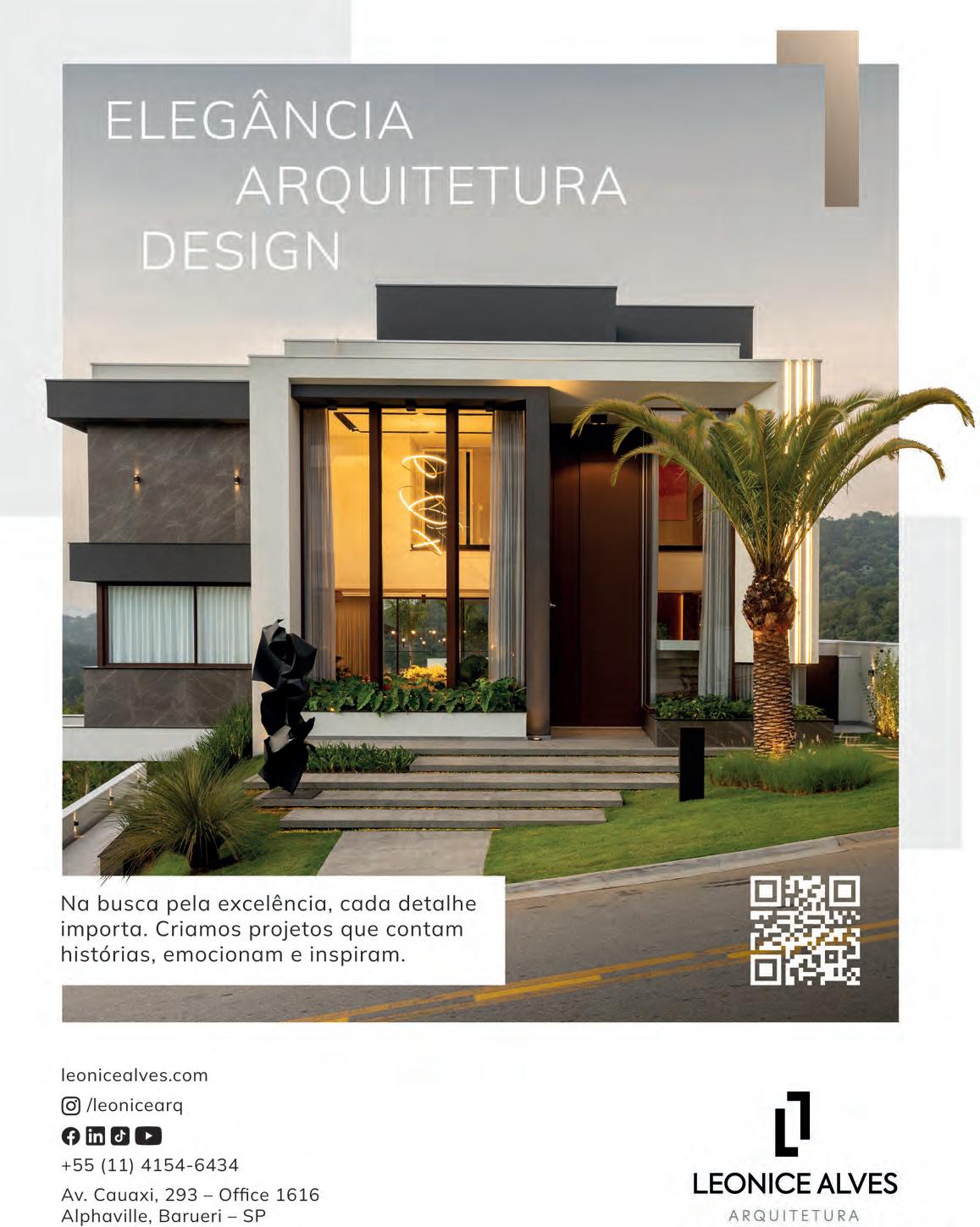 ELEGÂNCIA
ARQUITETURA
DESIGN

Na busca pela excelência, cada detalhe importa. Criamos projetos que contam histórias, emocionam e inspiram.

leonicealves.com
/leonicearq
+55 (11) 4154-6434
Av. Cauaxi, 293 – Office 1616
Alphaville, Barueri – SP

LEONICE ALVES
ARQUITETURA